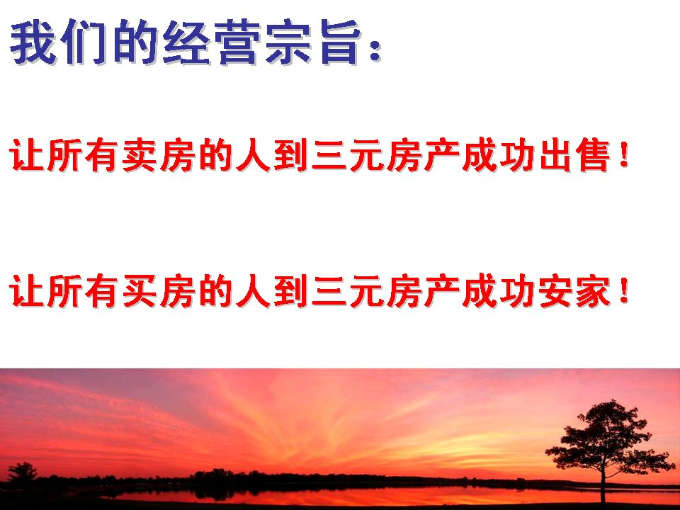 我们的经营宗旨：

让所有卖房的人到三元房产成功出售！

让所有买房的人到三元房产成功安家！